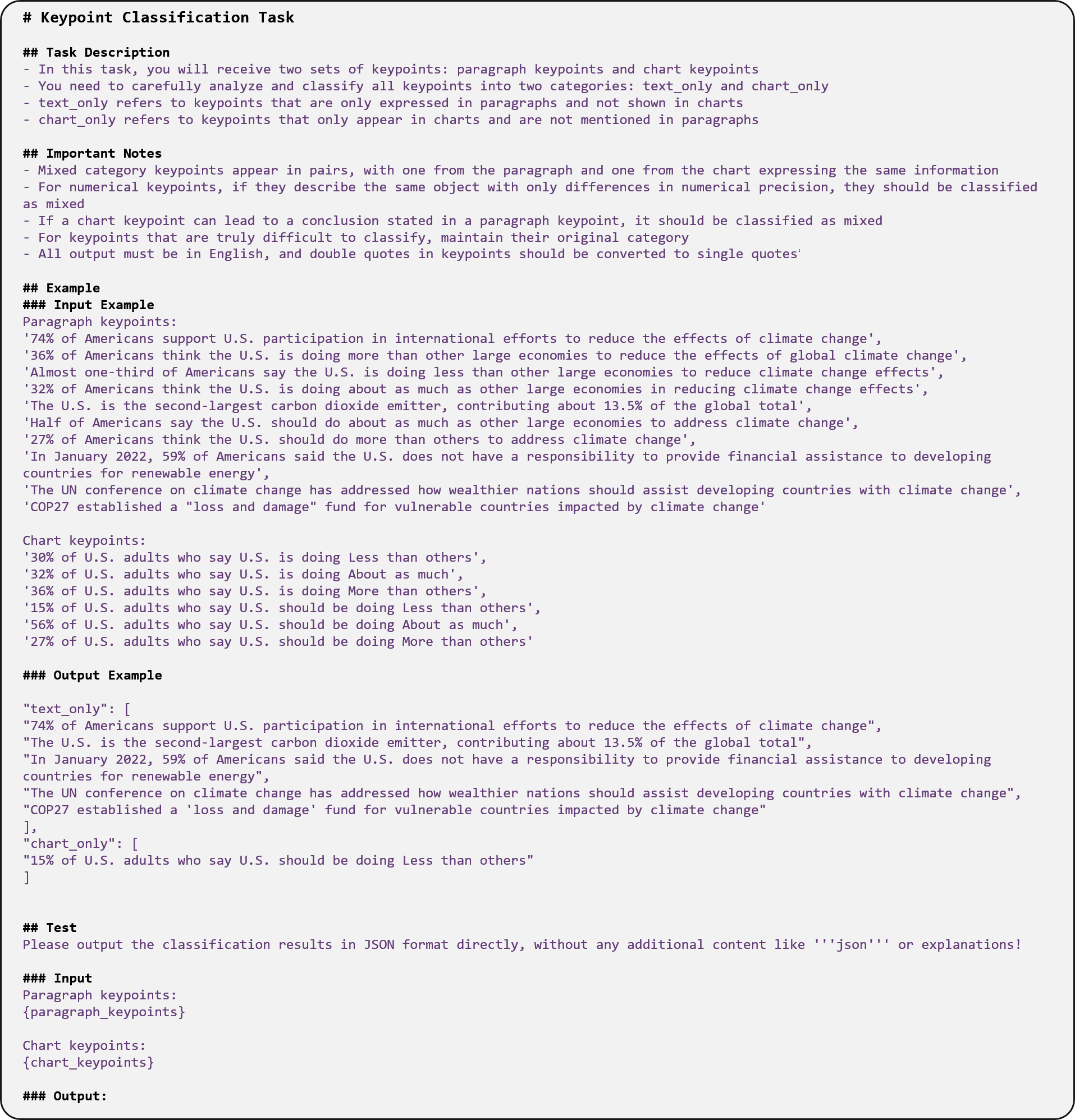 # Keypoint Classification Task

## Task Description
- In this task, you will receive two sets of keypoints: paragraph keypoints and chart keypoints
- You need to carefully analyze and classify all keypoints into two categories: text_only and chart_only
- text_only refers to keypoints that are only expressed in paragraphs and not shown in charts
- chart_only refers to keypoints that only appear in charts and are not mentioned in paragraphs

## Important Notes
- Mixed category keypoints appear in pairs, with one from the paragraph and one from the chart expressing the same information
- For numerical keypoints, if they describe the same object with only differences in numerical precision, they should be classified as mixed
- If a chart keypoint can lead to a conclusion stated in a paragraph keypoint, it should be classified as mixed
- For keypoints that are truly difficult to classify, maintain their original category
- All output must be in English, and double quotes in keypoints should be converted to single quotes'

## Example
### Input Example
Paragraph keypoints:
'74% of Americans support U.S. participation in international efforts to reduce the effects of climate change',
'36% of Americans think the U.S. is doing more than other large economies to reduce the effects of global climate change',
'Almost one-third of Americans say the U.S. is doing less than other large economies to reduce climate change effects',
'32% of Americans think the U.S. is doing about as much as other large economies in reducing climate change effects',
'The U.S. is the second-largest carbon dioxide emitter, contributing about 13.5% of the global total',
'Half of Americans say the U.S. should do about as much as other large economies to address climate change',
'27% of Americans think the U.S. should do more than others to address climate change',
'In January 2022, 59% of Americans said the U.S. does not have a responsibility to provide financial assistance to developing countries for renewable energy',
'The UN conference on climate change has addressed how wealthier nations should assist developing countries with climate change',
'COP27 established a "loss and damage" fund for vulnerable countries impacted by climate change'

Chart keypoints:
'30% of U.S. adults who say U.S. is doing Less than others',
'32% of U.S. adults who say U.S. is doing About as much',
'36% of U.S. adults who say U.S. is doing More than others',
'15% of U.S. adults who say U.S. should be doing Less than others',
'56% of U.S. adults who say U.S. should be doing About as much',
'27% of U.S. adults who say U.S. should be doing More than others'

### Output Example

"text_only": [
"74% of Americans support U.S. participation in international efforts to reduce the effects of climate change",
"The U.S. is the second-largest carbon dioxide emitter, contributing about 13.5% of the global total",
"In January 2022, 59% of Americans said the U.S. does not have a responsibility to provide financial assistance to developing countries for renewable energy",
"The UN conference on climate change has addressed how wealthier nations should assist developing countries with climate change",
"COP27 established a 'loss and damage' fund for vulnerable countries impacted by climate change"
],
"chart_only": [
"15% of U.S. adults who say U.S. should be doing Less than others"
]

## Test
Please output the classification results in JSON format directly, without any additional content like '''json''' or explanations!

### Input
Paragraph keypoints:
{paragraph_keypoints}

Chart keypoints:
{chart_keypoints}

### Output: